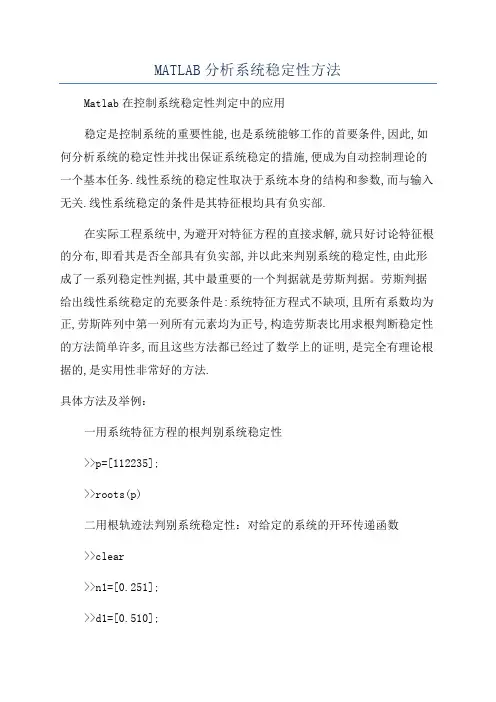 MATLAB 分析系统稳定性方法

Matlab 在控制系统稳定性判定中的应用

稳定是控制系统的重要性能,也是系统能够工作的首要条件,因此,如何分析系统的稳定性并找出保证系统稳定的措施,便成为自动控制理论的一个基本任务.线性系统的稳定性取决于系统本身的结构和参数,而与输入无关.线性系统稳定的条件是其特征根均具有负实部.

在实际工程系统中,为避开对特征方程的直接求解,就只好讨论特征根的分布,即看其是否全部具有负实部,并以此来判别系统的稳定性,由此形成了一系列稳定性判据,其中最重要的一个判据就是劳斯判据。劳斯判据给出线性系统稳定的充要条件是:系统特征方程式不缺项,且所有系数均为正,劳斯阵列中第一列所有元素均为正号,构造劳斯表比用求根判断稳定性的方法简单许多,而且这些方法都已经过了数学上的证明,是完全有理论根据的,是实用性非常好的方法.

具体方法及举例:

一用系统特征方程的根判别系统稳定性

>>p=[112235];

>>roots(p)

二用根轨迹法判别系统稳定性:对给定的系统的开环传递函数

>>clear

>>n1=[0.251];

>>d1=[0.510];